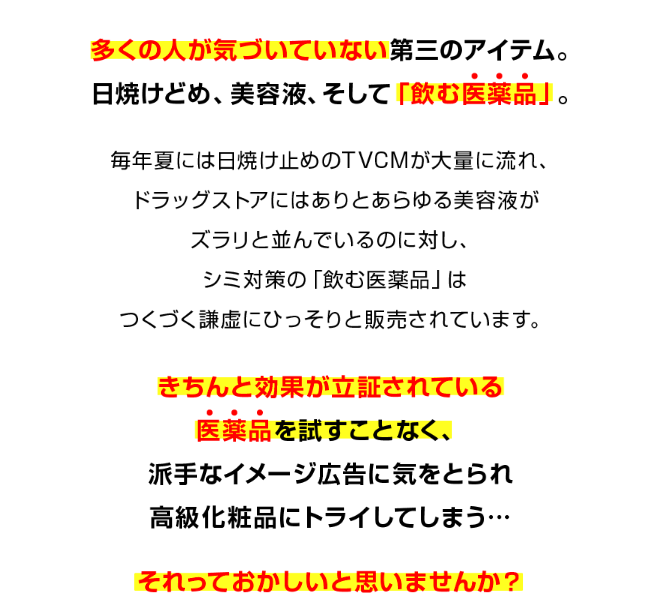 多くの人が気づいていない第三のアイテム。
日焼けどめ、美容液、そして「飲む医薬品」。

毎年夏には日焼け止めのTVCMが大量に流れ、
ドラッグストアにはありとあらゆる美容液が
ズラリと並んでいるのに対し、
シミ対策の「飲む医薬品」は
つくづく謙虚にひっそりと販売されています。

きちんと効果が立証されている
医薬品を試すことなく、
派手なイメージ広告に気をとられ
高級化粧品にトライしてしまう…

それっておかしいと思いませんか？